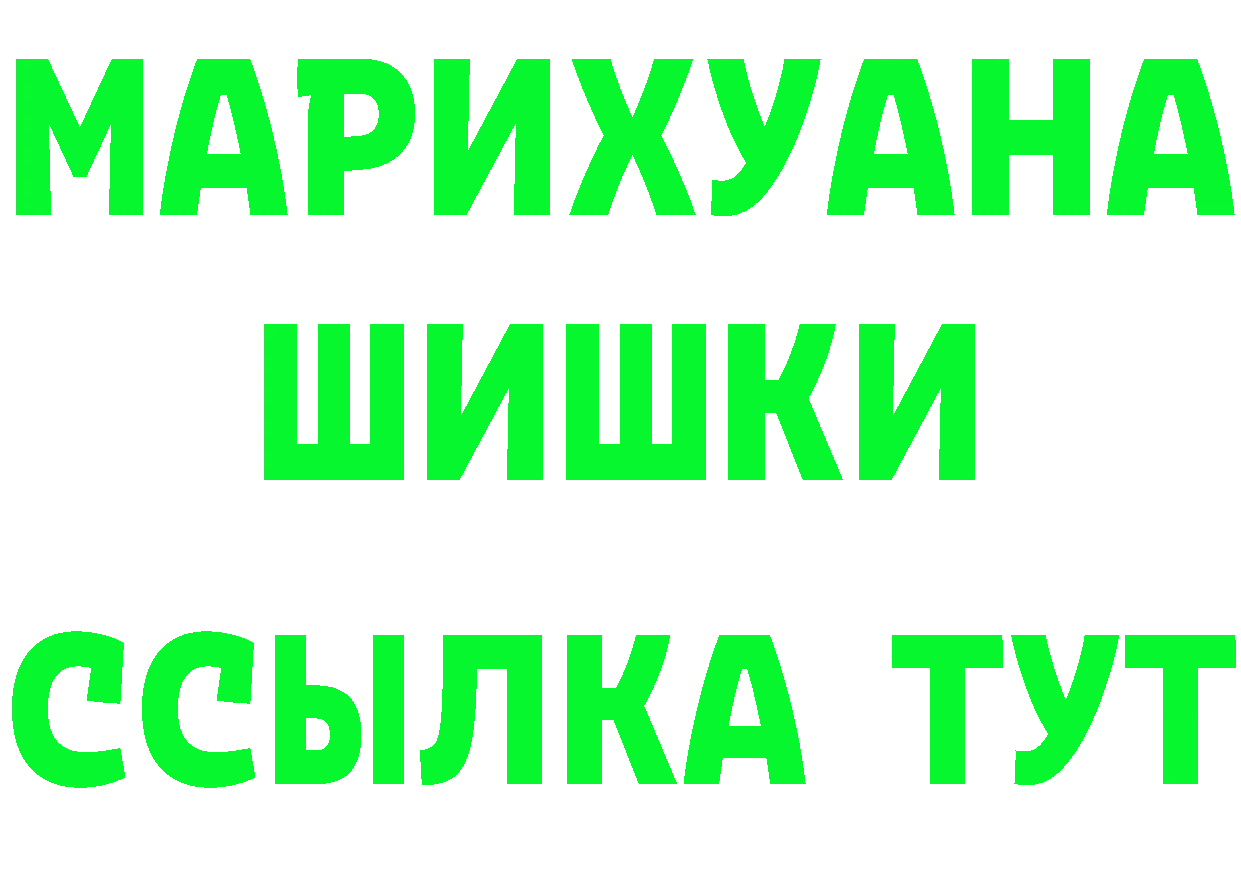 МАРИХУАНА
ШИШКИ
ССЫЛКА ТУТ